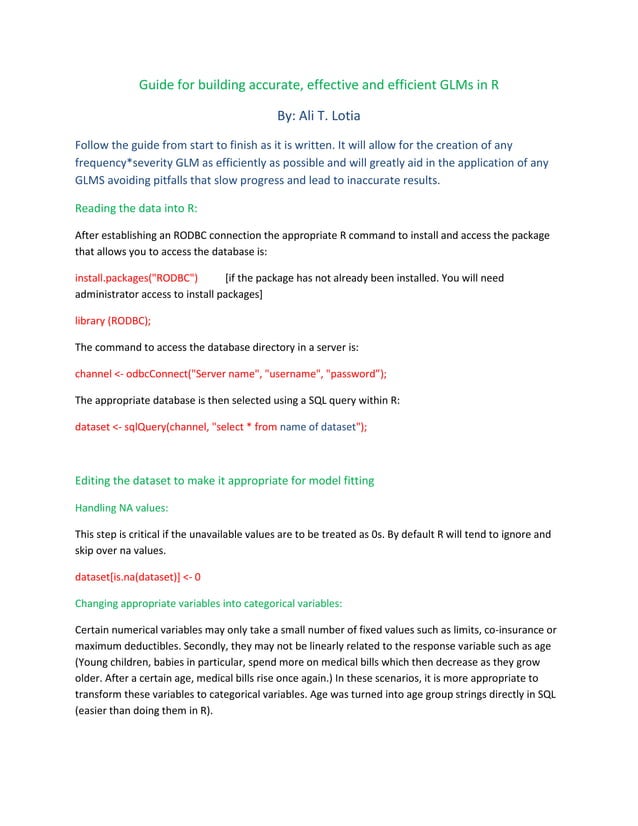 Guide for building accurate, effective and efficient GLMs in R

By: Ali T. Lotia

Follow the guide from start to finish as it is written. It will allow for the creation of any frequency*severity GLM as efficiently as possible and will greatly aid in the application of any GLMS avoiding pitfalls that slow progress and lead to inaccurate results.

Reading the data into R:

After establishing an RODBC connection the appropriate R command to install and access the package that allows you to access the database is:

install.packages("RODBC") [if the package has not already been installed. You will need administrator access to install packages]

library (RODBC);

The command to access the database directory in a server is:

channel <- odbcConnect("Server name", "username", "password");

The appropriate database is then selected using a SQL query within R:

dataset <- sqlQuery(channel, "select * from name of dataset");

Editing the dataset to make it appropriate for model fitting

Handling NA values:

This step is critical if the unavailable values are to be treated as 0s. By default R will tend to ignore and skip over na values.

dataset[is.na(dataset)] <- 0

Changing appropriate variables into categorical variables:

Certain numerical variables may only take a small number of fixed values such as limits, co-insurance or maximum deductibles. Secondly, they may not be linearly related to the response variable such as age (Young children, babies in particular, spend more on medical bills which then decrease as they grow older. After a certain age, medical bills rise once again.) In these scenarios, it is more appropriate to transform these variables to categorical variables. Age was turned into age group strings directly in SQL (easier than doing them in R).